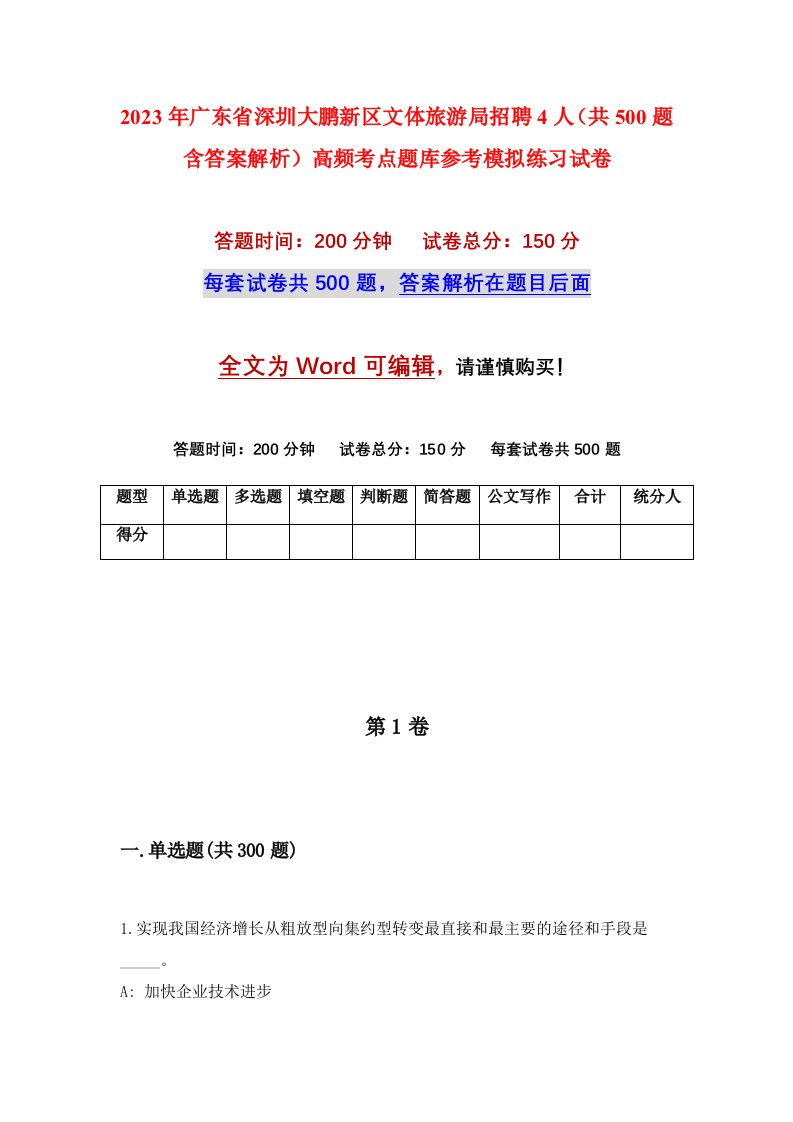 2023年广东省深圳大鹏新区文体旅游局招聘4人（共500题含答案解析）高频考点题库参考模拟练习试卷

答题时间：200分钟　试卷总分：150分

每套试卷共500题，答案解析在题目后面

全文为Word可编辑，请谨慎购买！

答题时间：200分钟　试卷总分：150分　每套试卷共500题

| 题型 | 单选题 | 多选题 | 填空题 | 判断题 | 简答题 | 公文写作 | 合计 | 统分人 |
|---|---|---|---|---|---|---|---|---|
| 得分 | | | | | | | | |

第1卷

一.单选题(共300题)

1.实现我国经济增长从粗放型向集约型转变最直接和最主要的途径和手段是_____。

A: 加快企业技术进步